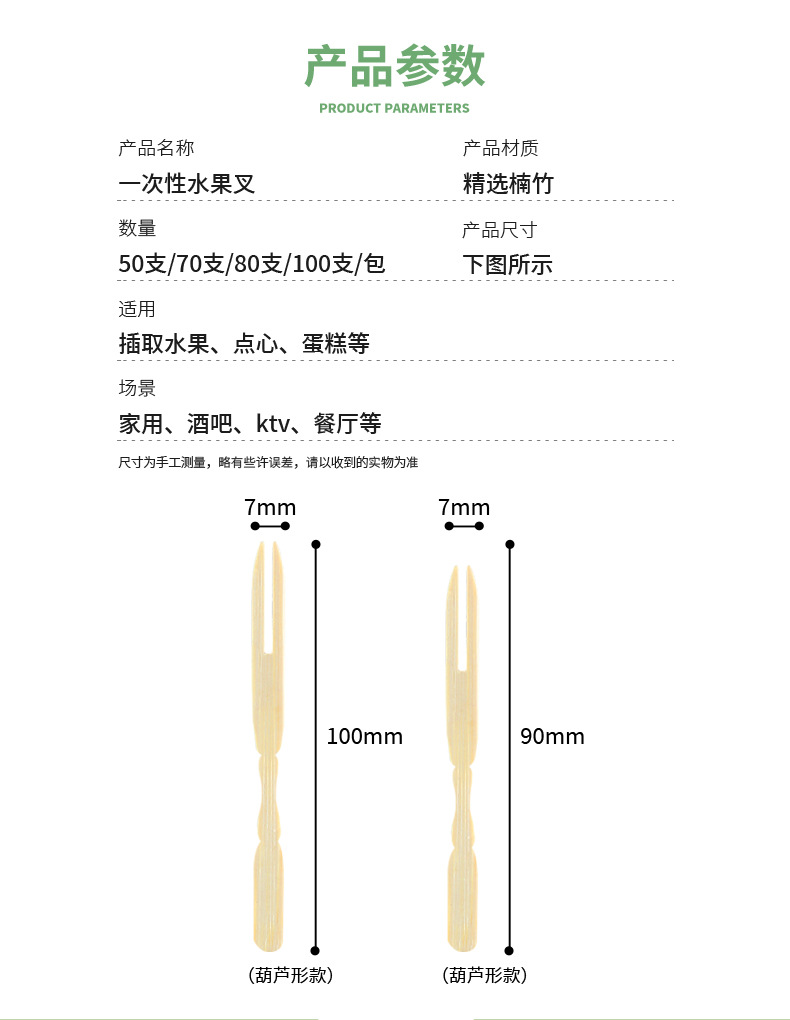 产品参数

PRODUCT PARAMETERS

产品名称
一次性水果叉

产品材质
精选楠竹

数量
50支/70支/80支/100支/包

产品尺寸
下图所示

适用
插取水果、点心、蛋糕等

场景
家用、酒吧、ktv、餐厅等

尺寸为手工测量，略有些许误差，请以收到的实物为准

7mm

100mm

(葫芦形款)

7mm

90mm

(葫芦形款)